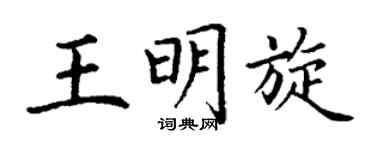 王明旋

词典网